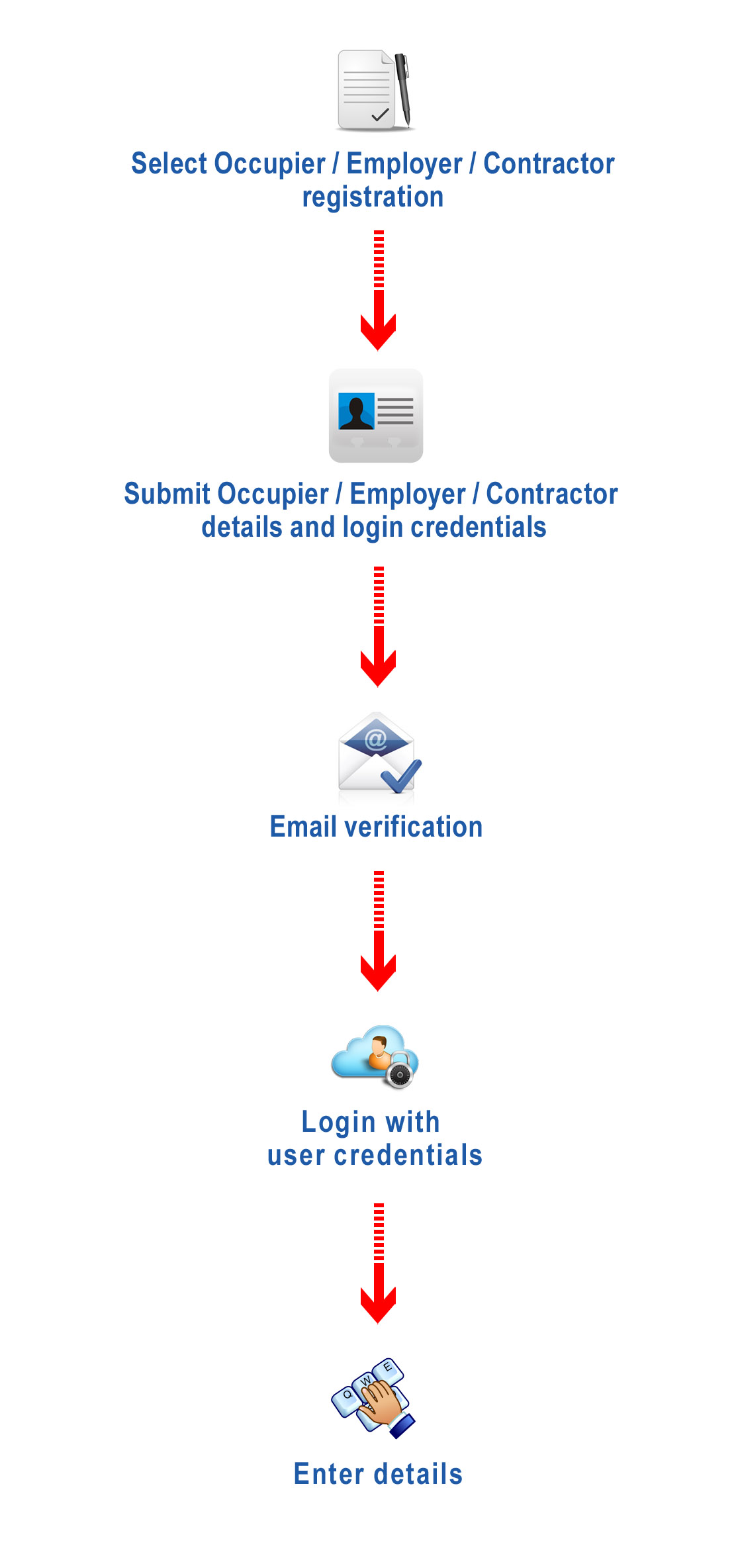 Select Occupier / Employer / Contractor registration

Submit Occupier / Employer / Contractor details and login credentials

@

Email verification

Login with user credentials

Q W E

Enter details